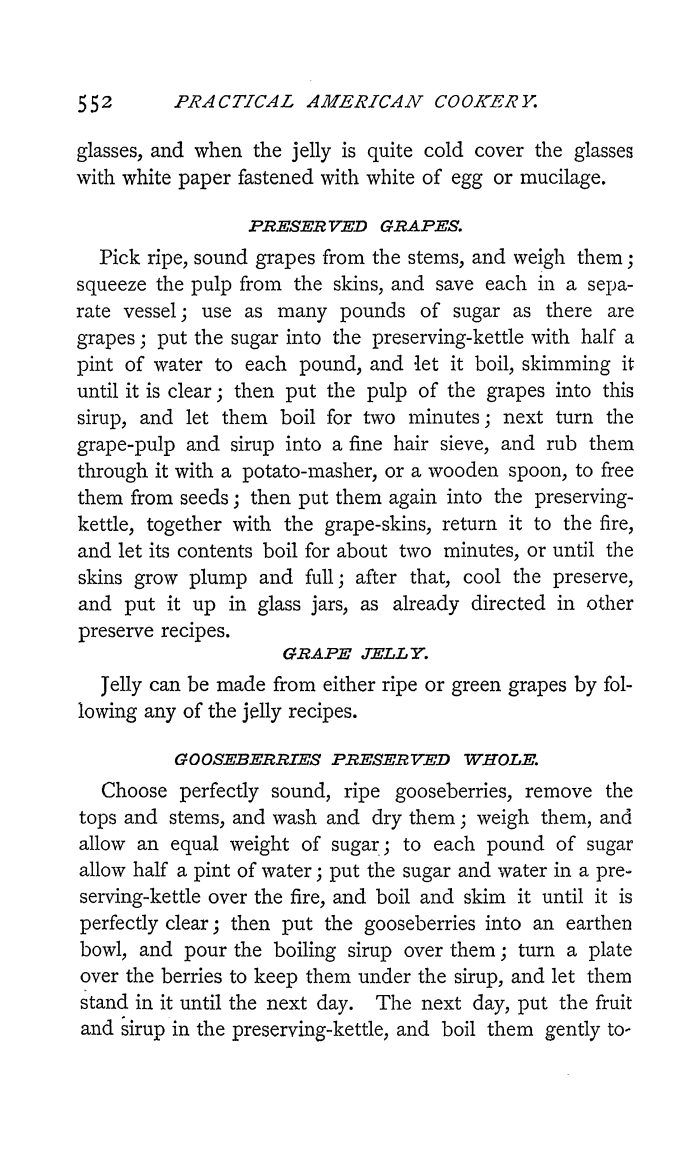 552 PRACTICAL AMERICAN COOKERY.

glasses, and when the jelly is quite cold cover the glasses with white paper fastened with white of egg or mucilage.

PRESERVED GRAPES.

Pick ripe, sound grapes from the stems, and weigh them; squeeze the pulp from the skins, and save each in a separate vessel; use as many pounds of sugar as there are grapes; put the sugar into the preserving-kettle with half a pint of water to each pound, and let it boil, skimming it until it is clear; then put the pulp of the grapes into this sirup, and let them boil for two minutes; next turn the grape-pulp and sirup into a fine hair sieve, and rub them through it with a potato-masher, or a wooden spoon, to free them from seeds; then put them again into the preserving-kettle, together with the grape-skins, return it to the fire, and let its contents boil for about two minutes, or until the skins grow plump and full; after that, cool the preserve, and put it up in glass jars, as already directed in other preserve recipes.

GRAPE JELLY.

Jelly can be made from either ripe or green grapes by following any of the jelly recipes.

GOOSEBERRIES PRESERVED WHOLE.

Choose perfectly sound, ripe gooseberries, remove the tops and stems, and wash and dry them; weigh them, and allow an equal weight of sugar; to each pound of sugar allow half a pint of water; put the sugar and water in a preserving-kettle over the fire, and boil and skim it until it is perfectly clear; then put the gooseberries into an earthen bowl, and pour the boiling sirup over them; turn a plate over the berries to keep them under the sirup, and let them stand in it until the next day. The next day, put the fruit and sirup in the preserving-kettle, and boil them gently to-